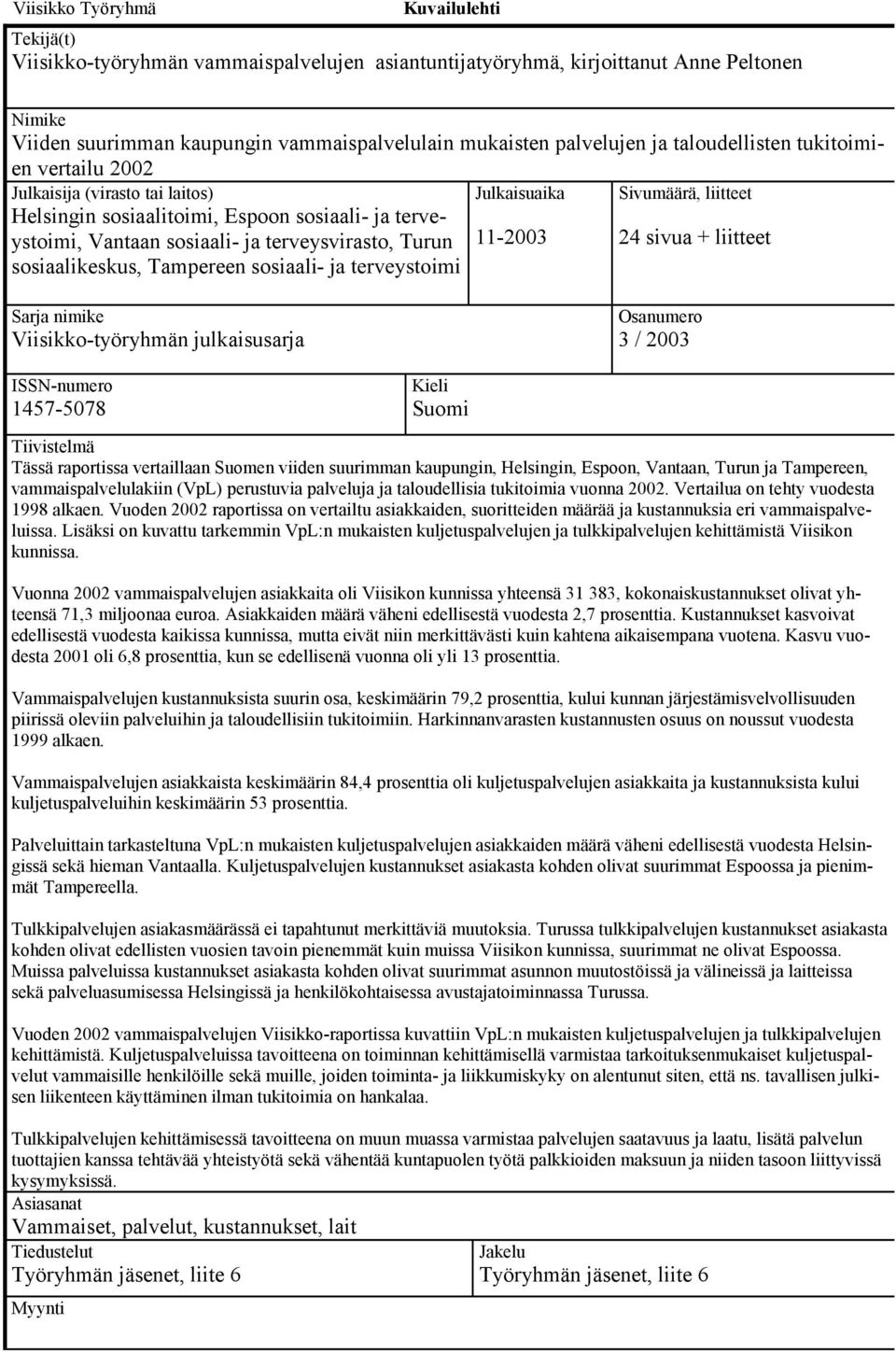 Viisikko Työryhmä

Kuvailulehti

Tekijä(t)
Viisikko-työryhmän vammaispalvelujen asiantuntijatyöryhmä, kirjoittanut Anne Peltonen

Nimike
Viiden suurimman kaupungin vammaispalvelulain mukaisten palvelujen ja taloudellisten tukitoimien vertailu 2002

Julkaisija (virasto tai laitos)
Helsingin sosiaalitoimi, Espoon sosiaali- ja terveystoimi, Vantaan sosiaali- ja terveysvirasto, Turun sosiaalikeskus, Tampereen sosiaali- ja terveystoimi

Julkaisuaika
11-2003

Sivumäärä, liitteet
24 sivua + liitteet

Sarja nimike
Viisikko-työryhmän julkaisusarja

Osanumero
3 / 2003

ISSN-numero
1457-5078

Kieli
Suomi

Tiivistelmä
Tässä raportissa vertaillaan Suomen viiden suurimman kaupungin, Helsingin, Espoon, Vantaan, Turun ja Tampereen, vammaispalvelulakiin (VpL) perustuvia palveluja ja taloudellisia tukitoimia vuonna 2002. Vertailua on tehty vuodesta 1998 alkaen. Vuoden 2002 raportissa on vertailtu asiakkaiden, suoritteiden määrää ja kustannuksia eri vammaispalveluissa. Lisäksi on kuvattu tarkemmin VpL:n mukaisten kuljetuspalvelujen ja tulkkipalvelujen kehittämistä Viisikon kunnissa.

Vuonna 2002 vammaispalvelujen asiakkaita oli Viisikon kunnissa yhteensä 31 383, kokonaiskustannukset olivat yhteensä 71,3 miljoonaa euroa. Asiakkaiden määrä väheni edellisestä vuodesta 2,7 prosenttia. Kustannukset kasvoivat edellisestä vuodesta kaikissa kunnissa, mutta eivät niin merkittävästi kuin kahtena aikaisempana vuotena. Kasvu vuodesta 2001 oli 6,8 prosenttia, kun se edellisenä vuonna oli yli 13 prosenttia.

Vammaispalvelujen kustannuksista suurin osa, keskimäärin 79,2 prosenttia, kului kunnan järjestämisvelvollisuuden piirissä oleviin palveluihin ja taloudellisiin tukitoimiin. Harkinnanvarasten kustannusten osuus on noussut vuodesta 1999 alkaen.

Vammaispalvelujen asiakkaista keskimäärin 84,4 prosenttia oli kuljetuspalvelujen asiakkaita ja kustannuksista kului kuljetuspalveluihin keskimäärin 53 prosenttia.

Palveluittain tarkasteltuna VpL:n mukaisten kuljetuspalvelujen asiakkaiden määrä väheni edellisestä vuodesta Helsingissä sekä hieman Vantaalla. Kuljetuspalvelujen kustannukset asiakasta kohden olivat suurimmat Espoossa ja pienimmät Tampereella.

Tulkkipalvelujen asiakasmäärässä ei tapahtunut merkittäviä muutoksia. Turussa tulkkipalvelujen kustannukset asiakasta kohden olivat edellisten vuosien tavoin pienemmät kuin muissa Viisikon kunnissa, suurimmat ne olivat Espoossa. Muissa palveluissa kustannukset asiakasta kohden olivat suurimmat asunnon muutostöissä ja välineissä ja laitteissa sekä palveluasumisessa Helsingissä ja henkilökohtaisessa avustajatoiminnassa Turussa.

Vuoden 2002 vammaispalvelujen Viisikko-raportissa kuvattiin VpL:n mukaisten kuljetuspalvelujen ja tulkkipalvelujen kehittämistä. Kuljetuspalveluissa tavoitteena on toiminnan kehittämisellä varmistaa tarkoituksenmukaiset kuljetuspalvelut vammaisille henkilöille sekä muille, joiden toiminta- ja liikkumiskyky on alentunut siten, että ns. tavallisen julkisen liikenteen käyttäminen ilman tukitoimia on hankalaa.

Tulkkipalvelujen kehittämisessä tavoitteena on muun muassa varmistaa palvelujen saatavuus ja laatu, lisätä palvelun tuottajien kanssa tehtävää yhteistyötä sekä vähentää kuntapuolen työtä palkkioiden maksuun ja niiden tasoon liittyvissä kysymyksissä.

Asiasanat
Vammaiset, palvelut, kustannukset, lait

Tiedustelut
Työryhmän jäsenet, liite 6

Jakelu
Työryhmän jäsenet, liite 6

Myynti